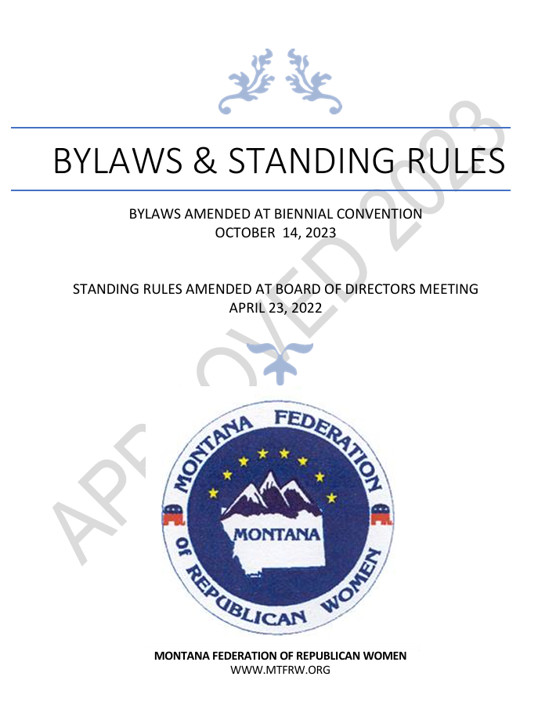 BYLAWS & STANDING RULES

BYLAWS AMENDED AT BIENNIAL CONVENTION
OCTOBER 14, 2023

STANDING RULES AMENDED AT BOARD OF DIRECTORS MEETING
APRIL 23, 2022

APPROVED 2023

MONTANA FEDERATION OF REPUBLICAN WOMEN

MONTANA

MONTANA FEDERATION OF REPUBLICAN WOMEN
WWW.MTFRW.ORG